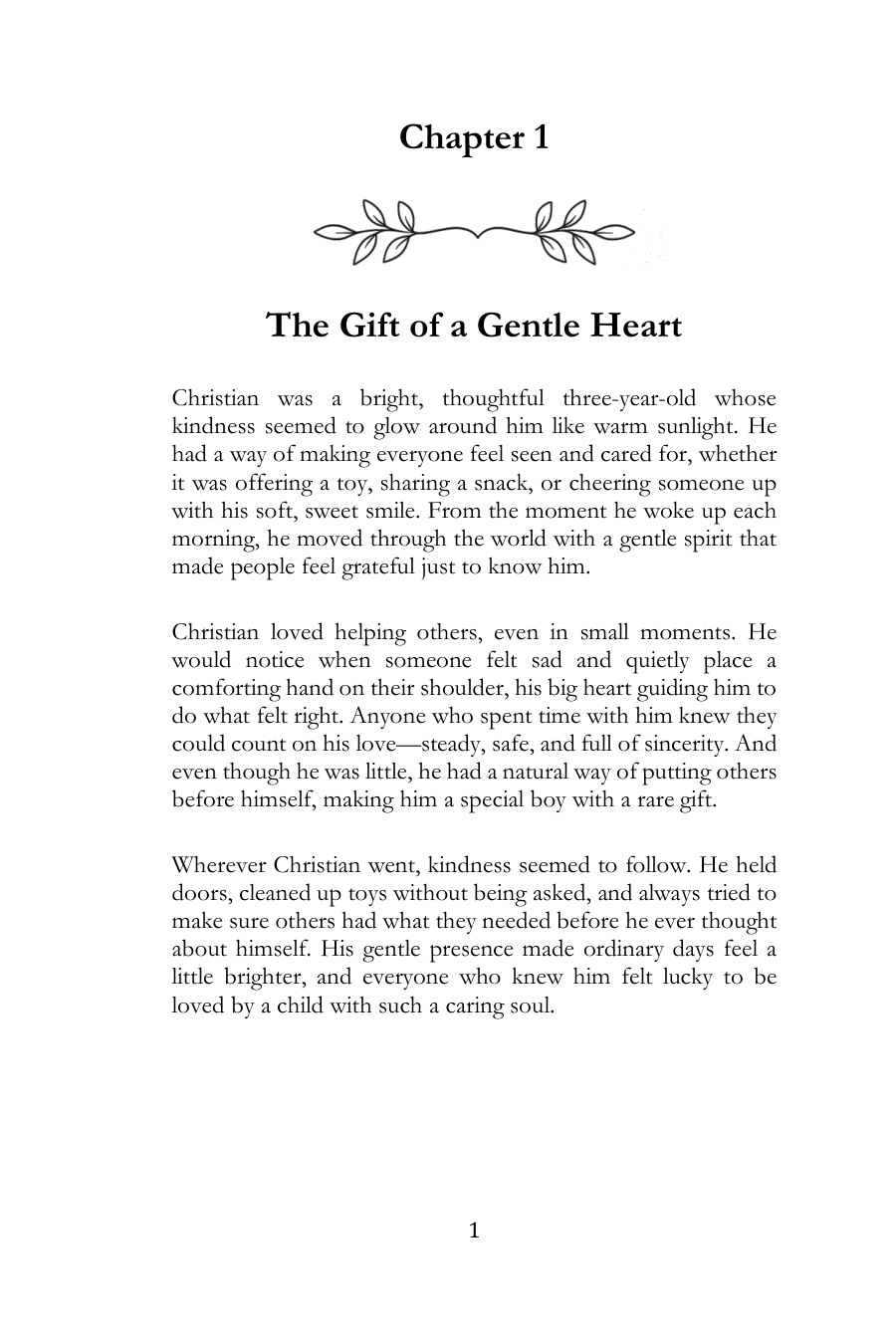 Chapter 1

The Gift of a Gentle Heart

Christian was a bright, thoughtful three-year-old whose kindness seemed to glow around him like warm sunlight. He had a way of making everyone feel seen and cared for, whether it was offering a toy, sharing a snack, or cheering someone up with his soft, sweet smile. From the moment he woke up each morning, he moved through the world with a gentle spirit that made people feel grateful just to know him.

Christian loved helping others, even in small moments. He would notice when someone felt sad and quietly place a comforting hand on their shoulder, his big heart guiding him to do what felt right. Anyone who spent time with him knew they could count on his love—steady, safe, and full of sincerity. And even though he was little, he had a natural way of putting others before himself, making him a special boy with a rare gift.

Wherever Christian went, kindness seemed to follow. He held doors, cleaned up toys without being asked, and always tried to make sure others had what they needed before he ever thought about himself. His gentle presence made ordinary days feel a little brighter, and everyone who knew him felt lucky to be loved by a child with such a caring soul.

1